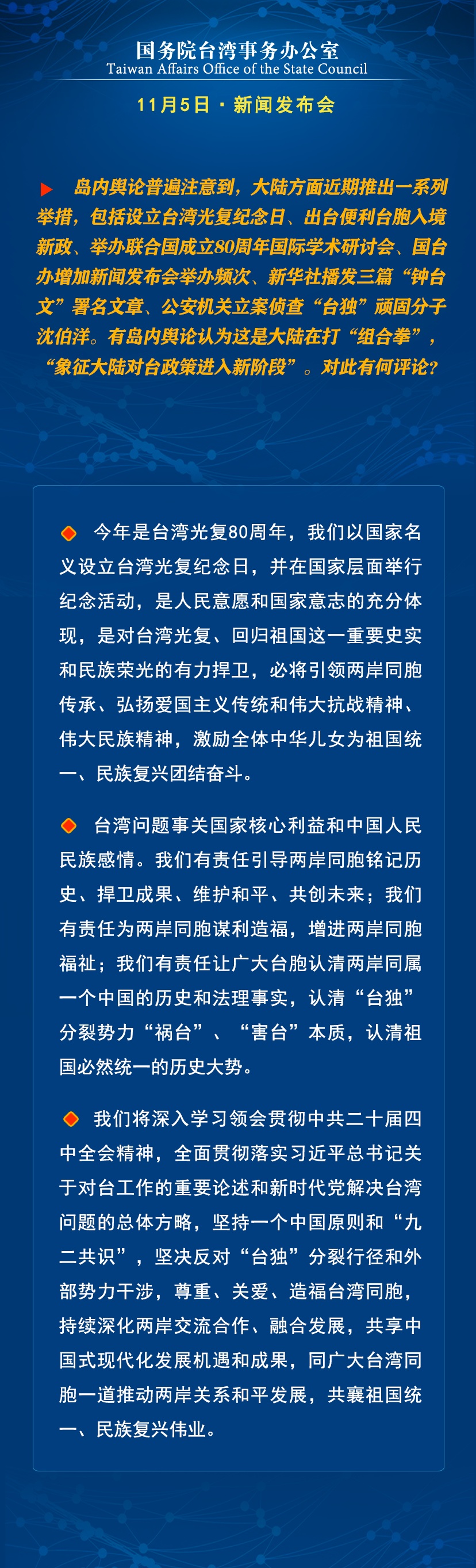 国务院台湾事务办公室
Taiwan Affairs Office of the State Council

11月5日 · 新闻发布会

岛内舆论普遍注意到，大陆方面近期推出一系列举措，包括设立台湾光复纪念日、出台便利台胞入境新政、举办联合国成立80周年国际学术研讨会、国台办增加新闻发布会举办频次、新华社播发三篇“钟台文”署名文章、公安机关立案侦查“台独”顽固分子沈伯洋。有岛内舆论认为这是大陆在打“组合拳”，“象征大陆对台政策进入新阶段”。对此有何评论？

今年是台湾光复80周年，我们以国家名义设立台湾光复纪念日，并在国家层面举行纪念活动，是人民意愿和国家意志的充分体现，是对台湾光复、回归祖国这一重要史实和民族荣光的有力捍卫，必将引领两岸同胞传承、弘扬爱国主义传统和伟大抗战精神、伟大民族精神，激励全体中华儿女为祖国统一、民族复兴团结奋斗。

台湾问题事关国家核心利益和中国人民民族感情。我们有责任引导两岸同胞铭记历史、捍卫成果、维护和平、共创未来；我们有责任为两岸同胞谋利造福，增进两岸同胞福祉；我们有责任让广大台胞认清两岸同属一个中国的历史和法理事实，认清“台独”分裂势力“祸台”、“害台”本质，认清祖国必然统一的历史大势。

我们将深入学习领会贯彻中共二十届四中全会精神，全面贯彻落实习近平总书记关于对台工作的重要论述和新时代党解决台湾问题的总体方略，坚持一个中国原则和“九二共识”，坚决反对“台独”分裂行径和外部势力干涉，尊重、关爱、造福台湾同胞，持续深化两岸交流合作、融合发展，共享中国式现代化发展机遇和成果，同广大台湾同胞一道推动两岸关系和平发展，共襄祖国统一、民族复兴伟业。